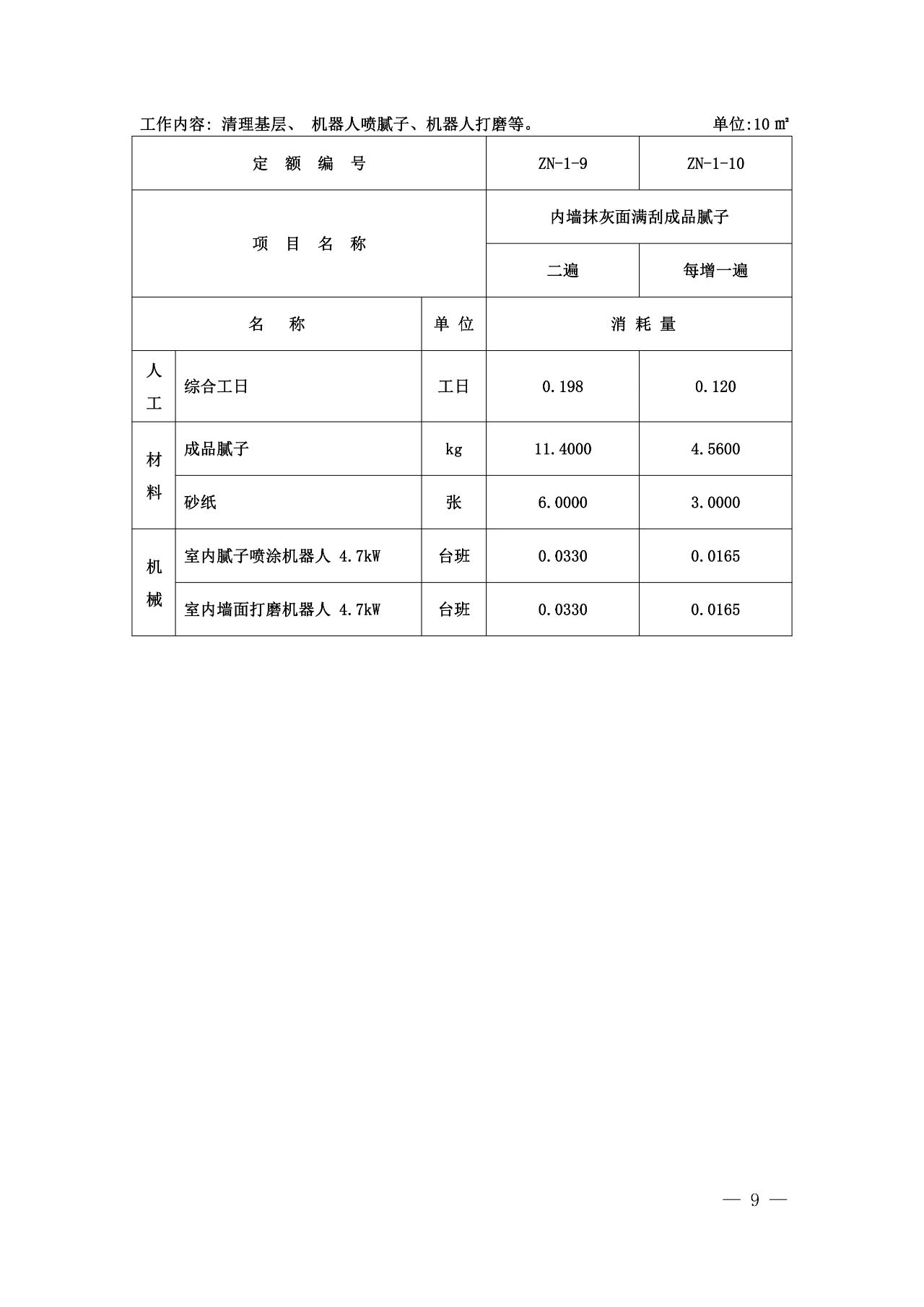 工作内容: 清理基层、 机器人喷腻子、机器人打磨等。 单位:10 ㎡

| 定 额 编 号 | | | ZN-1-9 | ZN-1-10 |
|---|---|---|---|---|
| 项 目 名 称 | | | 内墙抹灰面满刮成品腻子 | |
| | | | 二遍 | 每增一遍 |
| 名 称 | | 单 位 | 消 耗 量 | |
| 人工 | 综合工日 | 工日 | 0.198 | 0.120 |
| 材料 | 成品腻子 | kg | 11.4000 | 4.5600 |
| | 砂纸 | 张 | 6.0000 | 3.0000 |
| 机械 | 室内腻子喷涂机器人 4.7kW | 台班 | 0.0330 | 0.0165 |
| | 室内墙面打磨机器人 4.7kW | 台班 | 0.0330 | 0.0165 |

— 9 —